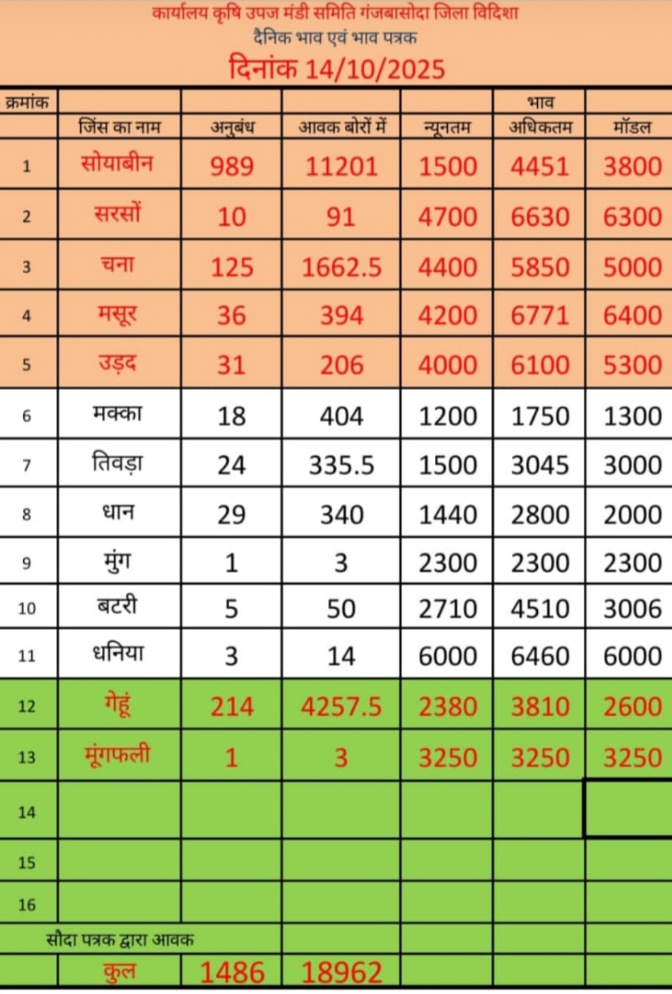 कार्यालय कृषि उपज मंडी समिति गंजबासोदा जिला विदिशा
दैनिक भाव एवं भाव पत्रक
दिनांक 14/10/2025

| क्रमांक | | | | | भाव | |
|---|---|---|---|---|---|---|
| | जिंस का नाम | अनुबंध | आवक बोरों में | न्यूनतम | अधिकतम | मॉडल |
| 1 | सोयाबीन | 989 | 11201 | 1500 | 4451 | 3800 |
| 2 | सरसों | 10 | 91 | 4700 | 6630 | 6300 |
| 3 | चना | 125 | 1662.5 | 4400 | 5850 | 5000 |
| 4 | मसूर | 36 | 394 | 4200 | 6771 | 6400 |
| 5 | उड़द | 31 | 206 | 4000 | 6100 | 5300 |
| 6 | मक्का | 18 | 404 | 1200 | 1750 | 1300 |
| 7 | तिवड़ा | 24 | 335.5 | 1500 | 3045 | 3000 |
| 8 | धान | 29 | 340 | 1440 | 2800 | 2000 |
| 9 | मुंग | 1 | 3 | 2300 | 2300 | 2300 |
| 10 | बटरी | 5 | 50 | 2710 | 4510 | 3006 |
| 11 | धनिया | 3 | 14 | 6000 | 6460 | 6000 |
| 12 | गेहूं | 214 | 4257.5 | 2380 | 3810 | 2600 |
| 13 | मूंगफली | 1 | 3 | 3250 | 3250 | 3250 |
| 14 | | | | | | |
| 15 | | | | | | |
| 16 | | | | | | |
| सौदा पत्रक द्वारा आवक | | | | | | |
| | कुल | 1486 | 18962 | | | |